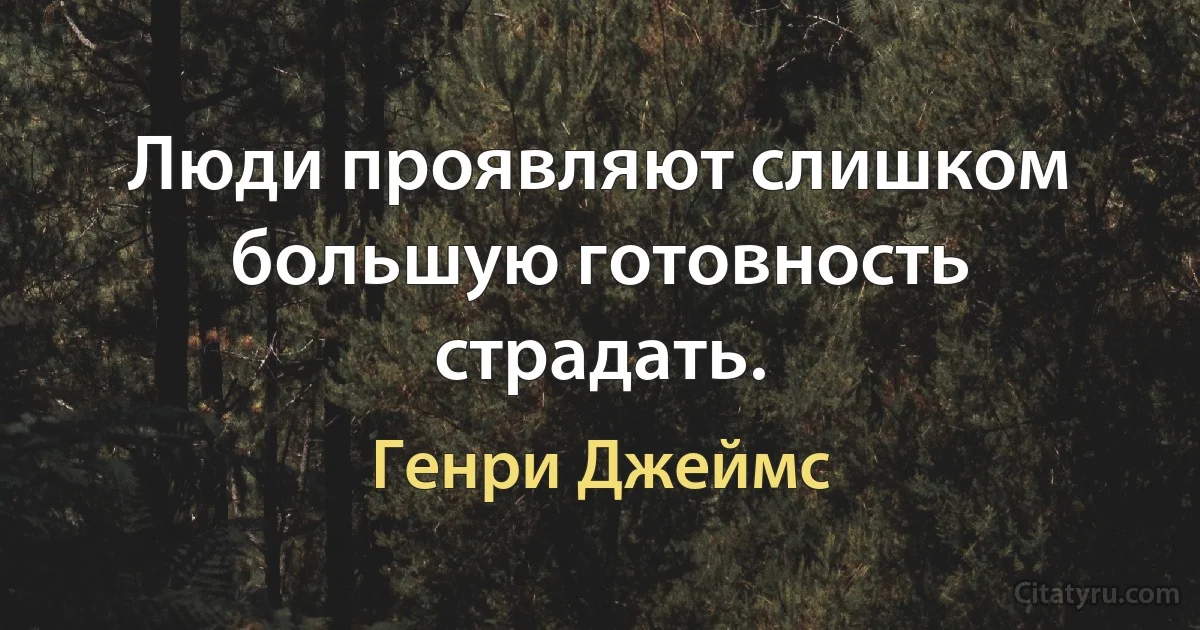 Люди проявляют слишком большую готовность страдать.

Генри Джеймс

Citatyru.com